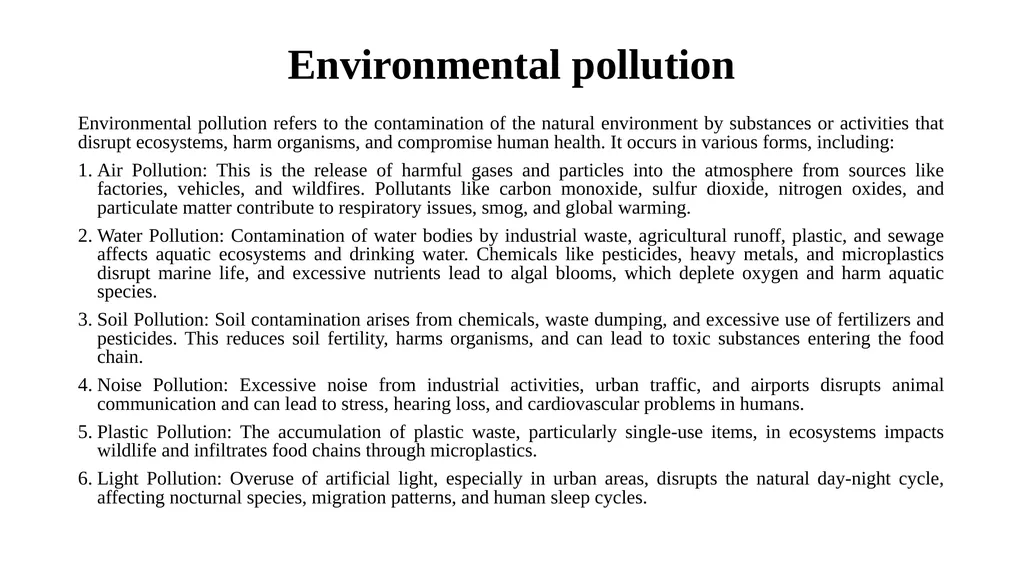 Environmental pollution

Environmental pollution refers to the contamination of the natural environment by substances or activities that disrupt ecosystems, harm organisms, and compromise human health. It occurs in various forms, including:

1. Air Pollution: This is the release of harmful gases and particles into the atmosphere from sources like factories, vehicles, and wildfires. Pollutants like carbon monoxide, sulfur dioxide, nitrogen oxides, and particulate matter contribute to respiratory issues, smog, and global warming.

2. Water Pollution: Contamination of water bodies by industrial waste, agricultural runoff, plastic, and sewage affects aquatic ecosystems and drinking water. Chemicals like pesticides, heavy metals, and microplastics disrupt marine life, and excessive nutrients lead to algal blooms, which deplete oxygen and harm aquatic species.

3. Soil Pollution: Soil contamination arises from chemicals, waste dumping, and excessive use of fertilizers and pesticides. This reduces soil fertility, harms organisms, and can lead to toxic substances entering the food chain.

4. Noise Pollution: Excessive noise from industrial activities, urban traffic, and airports disrupts animal communication and can lead to stress, hearing loss, and cardiovascular problems in humans.

5. Plastic Pollution: The accumulation of plastic waste, particularly single-use items, in ecosystems impacts wildlife and infiltrates food chains through microplastics.

6. Light Pollution: Overuse of artificial light, especially in urban areas, disrupts the natural day-night cycle, affecting nocturnal species, migration patterns, and human sleep cycles.